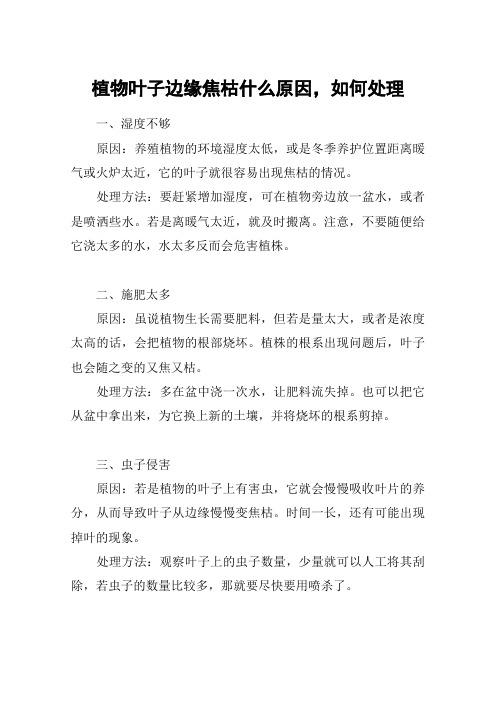 植物叶子边缘焦枯什么原因，如何处理

一、湿度不够

原因：养殖植物的环境湿度太低，或是冬季养护位置距离暖气或火炉太近，它的叶子就很容易出现焦枯的情况。

处理方法：要赶紧增加湿度，可在植物旁边放一盆水，或者是喷洒些水。若是离暖气太近，就及时搬离。注意，不要随便给它浇太多的水，水太多反而会危害植株。

二、施肥太多

原因：虽说植物生长需要肥料，但若是量太大，或者是浓度太高的话，会把植物的根部烧坏。植株的根系出现问题后，叶子也会随之变的又焦又枯。

处理方法：多在盆中浇一次水，让肥料流失掉。也可以把它从盆中拿出来，为它换上新的土壤，并将烧坏的根系剪掉。

三、虫子侵害

原因：若是植物的叶子上有害虫，它就会慢慢吸收叶片的养分，从而导致叶子从边缘慢慢变焦枯。时间一长，还有可能出现掉叶的现象。

处理方法：观察叶子上的虫子数量，少量就可以人工将其刮除，若虫子的数量比较多，那就要尽快要用喷杀了。